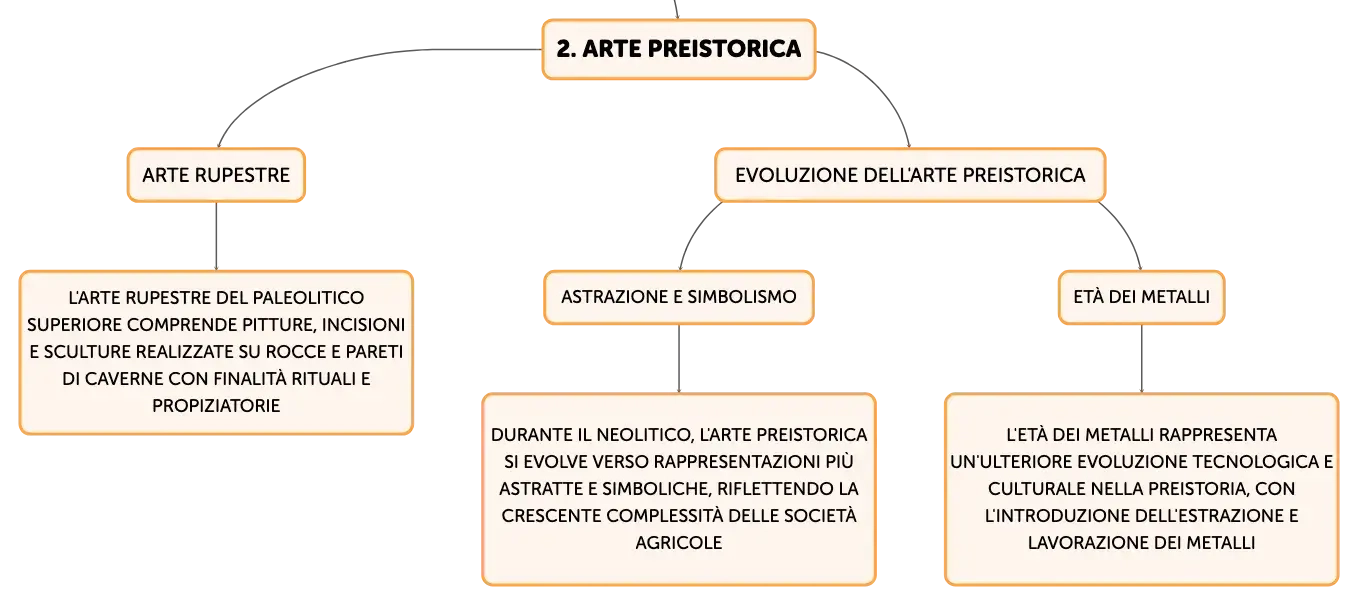 2. ARTE PREISTORICA

ARTE RUPESTRE

L'ARTE RUPESTRE DEL PALEOLITICO SUPERIORE COMPRENDE PITTURE, INCISIONI E SCULTURE REALIZZATE SU ROCCE E PARETI DI CAVERNE CON FINALITÀ RITUALI E PROPIZIATORIE

EVOLUZIONE DELL'ARTE PREISTORICA

ASTRAZIONE E SIMBOLISMO

DURANTE IL NEOLITICO, L'ARTE PREISTORICA SI EVOLVE VERSO RAPPRESENTAZIONI PIÙ ASTRATTE E SIMBOLICHE, RIFLETTENDO LA CRESCENTE COMPLESSITÀ DELLE SOCIETÀ AGRICOLE

ETÀ DEI METALLI

L'ETÀ DEI METALLI RAPPRESENTA UN'ULTERIORE EVOLUZIONE TECNOLOGICA E CULTURALE NELLA PREISTORIA, CON L'INTRODUZIONE DELL'ESTRAZIONE E LAVORAZIONE DEI METALLI